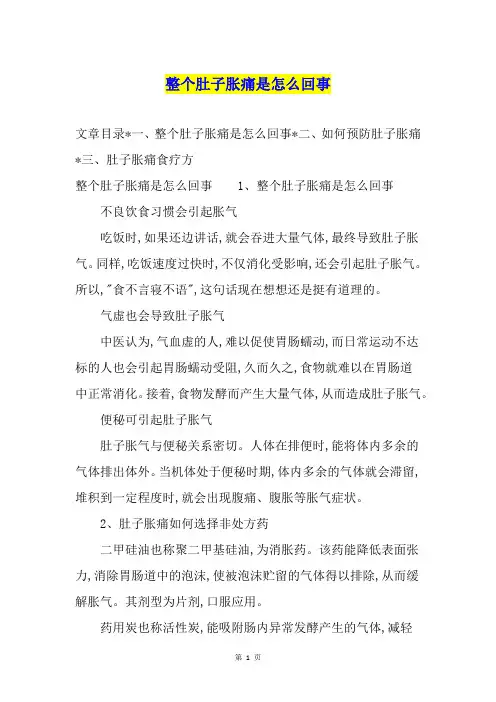 整个肚子胀痛是怎么回事

文章目录*一、整个肚子胀痛是怎么回事*二、如何预防肚子胀痛*三、肚子胀痛食疗方

整个肚子胀痛是怎么回事　　1、整个肚子胀痛是怎么回事

不良饮食习惯会引起胀气

吃饭时,如果还边讲话,就会吞进大量气体,最终导致肚子胀气。同样,吃饭速度过快时,不仅消化受影响,还会引起肚子胀气。所以,"食不言寝不语",这句话现在想想还是挺有道理的。

气虚也会导致肚子胀气

中医认为,气血虚的人,难以促使胃肠蠕动,而日常运动不达标的人也会引起胃肠蠕动受阻,久而久之,食物就难以在胃肠道中正常消化。接着,食物发酵而产生大量气体,从而造成肚子胀气。

便秘可引起肚子胀气

肚子胀气与便秘关系密切。人体在排便时,能将体内多余的气体排出体外。当机体处于便秘时期,体内多余的气体就会滞留,堆积到一定程度时,就会出现腹痛、腹胀等胀气症状。

2、肚子胀痛如何选择非处方药

二甲硅油也称聚二甲基硅油,为消胀药。该药能降低表面张力,消除胃肠道中的泡沫,使被泡沫贮留的气体得以排除,从而缓解胀气。其剂型为片剂,口服应用。

药用炭也称活性炭,能吸附肠内异常发酵产生的气体,减轻

第 1 页